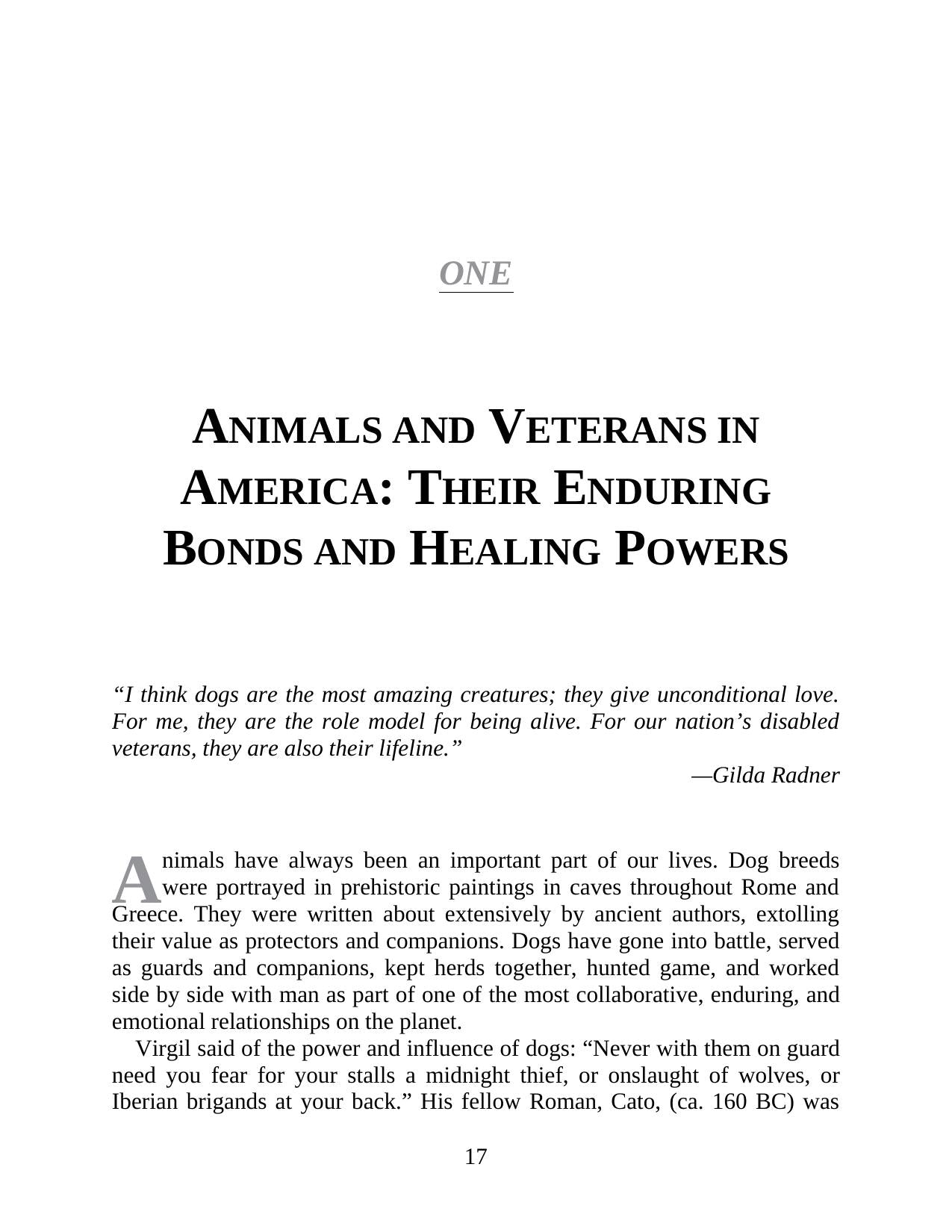 ONE

ANIMALS AND VETERANS IN AMERICA: THEIR ENDURING BONDS AND HEALING POWERS

"I think dogs are the most amazing creatures; they give unconditional love. For me, they are the role model for being alive. For our nation's disabled veterans, they are also their lifeline."

—Gilda Radner

Animals have always been an important part of our lives. Dog breeds were portrayed in prehistoric paintings in caves throughout Rome and Greece. They were written about extensively by ancient authors, extolling their value as protectors and companions. Dogs have gone into battle, served as guards and companions, kept herds together, hunted game, and worked side by side with man as part of one of the most collaborative, enduring, and emotional relationships on the planet.

Virgil said of the power and influence of dogs: "Never with them on guard need you fear for your stalls a midnight thief, or onslaught of wolves, or Iberian brigands at your back." His fellow Roman, Cato, (ca. 160 BC) was

17